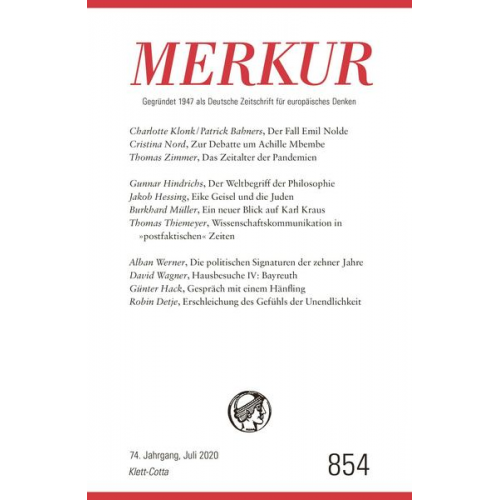 MERKUR

Gegründet 1947 als Deutsche Zeitschrift für europäisches Denken

Charlotte Klonk / Patrick Bahners, Der Fall Emil Nolde
Cristina Nord, Zur Debatte um Achille Mbembe
Thomas Zimmer, Das Zeitalter der Pandemien

Gunnar Hindrichs, Der Weltbegriff der Philosophie
Jakob Hessing, Eike Geisel und die Juden
Burkhard Müller, Ein neuer Blick auf Karl Kraus
Thomas Thiemeyer, Wissenschaftskommunikation in »postfaktischen« Zeiten

Alban Werner, Die politischen Signaturen der zehner Jahre
David Wagner, Hausbesuche IV: Bayreuth
Günter Hack, Gespräch mit einem Hänfling
Robin Detje, Erschleichung des Gefühls der Unendlichkeit

74. Jahrgang, Juli 2020
Klett-Cotta

854